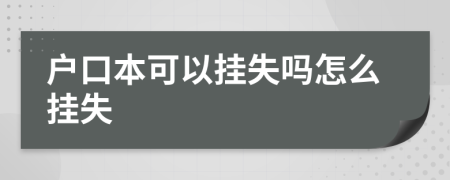 户口本可以挂失吗怎么挂失